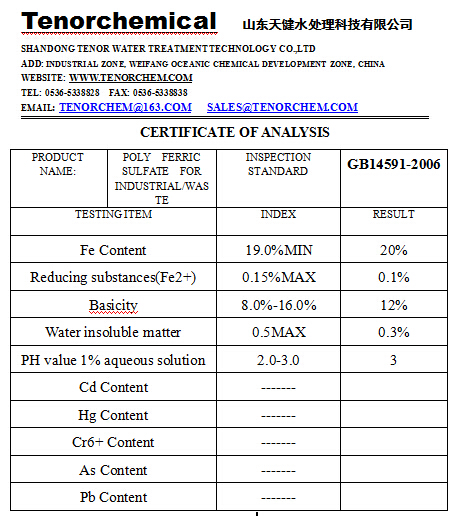 Tenorchemical 山东天健水处理科技有限公司

SHANDONG TENOR WATER TREATMENT TECHNOLOGY CO.,LTD
ADD: INDUSTRIAL ZONE, WEIFANG OCEANIC CHEMICAL DEVELOPMENT ZONE, CHINA
WEBSITE: WWW.TENORCHEM.COM
TEL: 0536-5338828 FAX: 0536-5338838
EMAIL: TENORCHEM@163.COM SALES@TENORCHEM.COM

CERTIFICATE OF ANALYSIS

| PRODUCT NAME: | POLY FERRIC SULFATE FOR INDUSTRIAL/WASTE | INSPECTION STANDARD | GB14591-2006 |
|---|---|---|---|
| TESTING ITEM | | INDEX | RESULT |
| Fe Content | | 19.0%MIN | 20% |
| Reducing substances(Fe2+) | | 0.15%MAX | 0.1% |
| Basicity | | 8.0%-16.0% | 12% |
| Water insoluble matter | | 0.5MAX | 0.3% |
| PH value 1% aqueous solution | | 2.0-3.0 | 3 |
| Cd Content | | ------- | |
| Hg Content | | ------- | |
| Cr6+ Content | | ------- | |
| As Content | | ------- | |
| Pb Content | | ------- | |